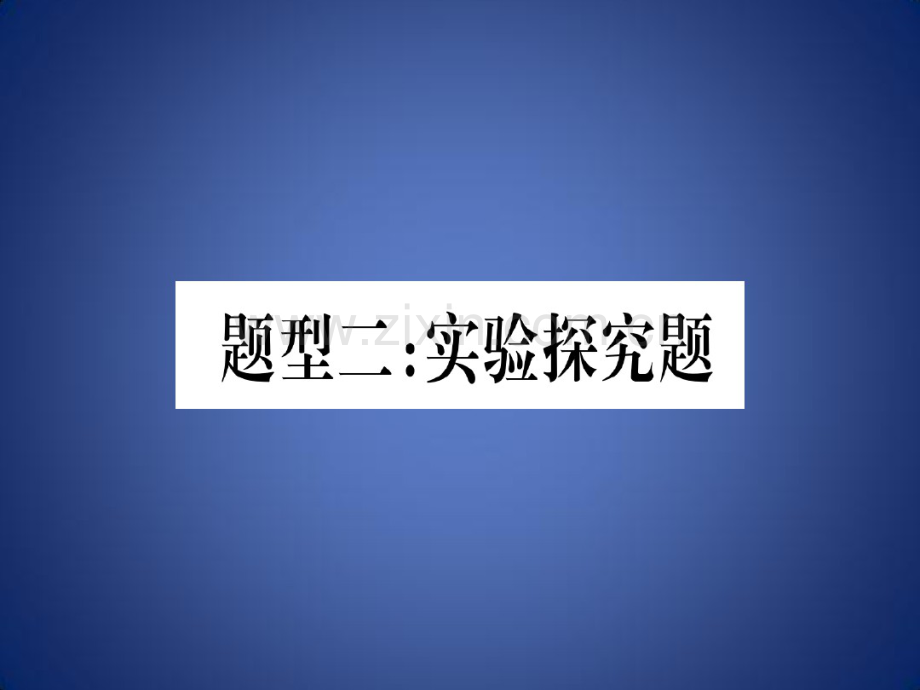 题型二:实验探究题

www.zixin.com.cn